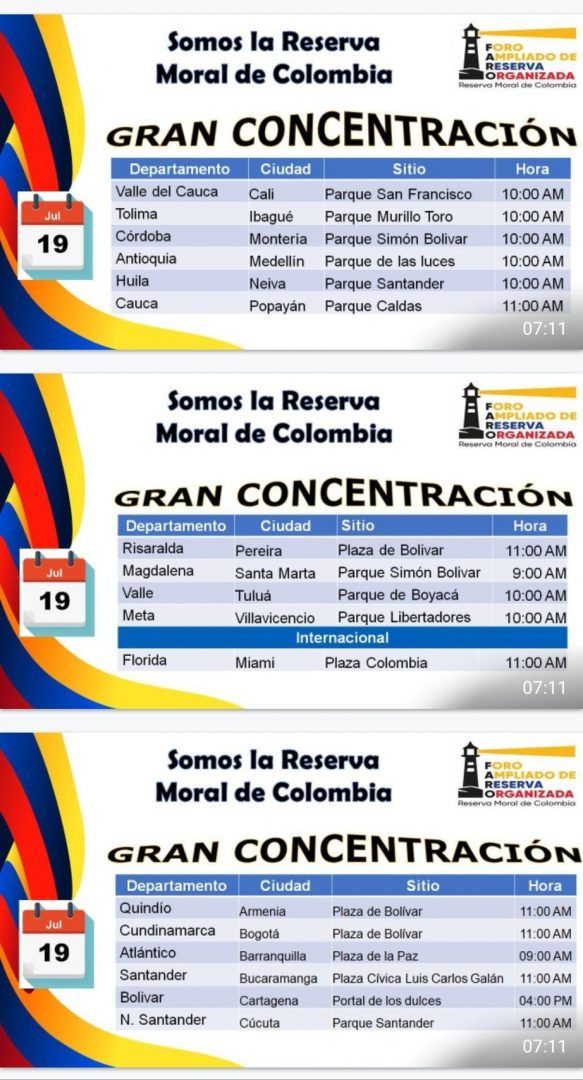 Somos la Reserva Moral de Colombia

FORO AMPLIADO DE RESERVA ORGANIZADA
Reserva Moral de Colombia

GRAN CONCENTRACIÓN

Jul
19

| Departamento | Ciudad | Sitio | Hora |
|---|---|---|---|
| Valle del Cauca | Cali | Parque San Francisco | 10:00 AM |
| Tolima | Ibagué | Parque Murillo Toro | 10:00 AM |
| Córdoba | Montería | Parque Simón Bolivar | 10:00 AM |
| Antioquia | Medellín | Parque de las luces | 10:00 AM |
| Huila | Neiva | Parque Santander | 10:00 AM |
| Cauca | Popayán | Parque Caldas | 11:00 AM |

07:11

Somos la Reserva Moral de Colombia

FORO AMPLIADO DE RESERVA ORGANIZADA
Reserva Moral de Colombia

GRAN CONCENTRACIÓN

Jul
19

| Departamento | Ciudad | Sitio | Hora |
|---|---|---|---|
| Risaralda | Pereira | Plaza de Bolivar | 11:00 AM |
| Magdalena | Santa Marta | Parque Simón Bolivar | 9:00 AM |
| Valle | Tuluá | Parque de Boyacá | 10:00 AM |
| Meta | Villavicencio | Parque Libertadores | 10:00 AM |
| Internacional | | | |
| Florida | Miami | Plaza Colombia | 11:00 AM |

07:11

Somos la Reserva Moral de Colombia

FORO AMPLIADO DE RESERVA ORGANIZADA
Reserva Moral de Colombia

GRAN CONCENTRACIÓN

Jul
19

| Departamento | Ciudad | Sitio | Hora |
|---|---|---|---|
| Quindío | Armenia | Plaza de Bolívar | 11:00 AM |
| Cundinamarca | Bogotá | Plaza de Bolívar | 11:00 AM |
| Atlántico | Barranquilla | Plaza de la Paz | 09:00 AM |
| Santander | Bucaramanga | Plaza Cívica Luis Carlos Galán | 11:00 AM |
| Bolivar | Cartagena | Portal de los dulces | 04:00 PM |
| N. Santander | Cúcuta | Parque Santander | 11:00 AM |

07:11